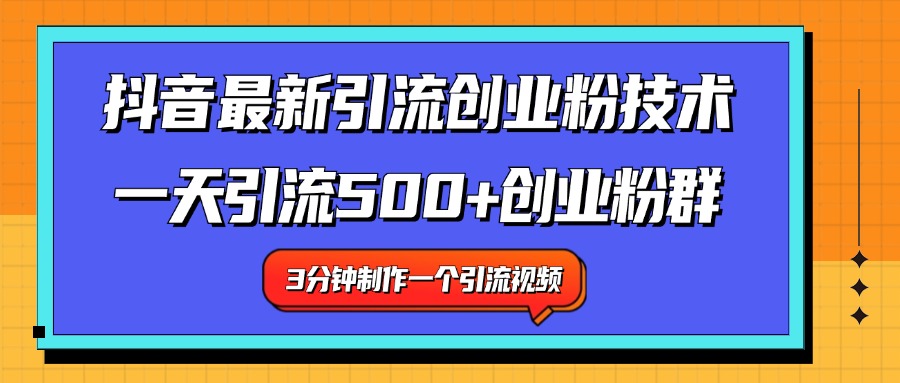 抖音最新引流创业粉技术
一天引流500+创业粉群

3分钟制作一个引流视频